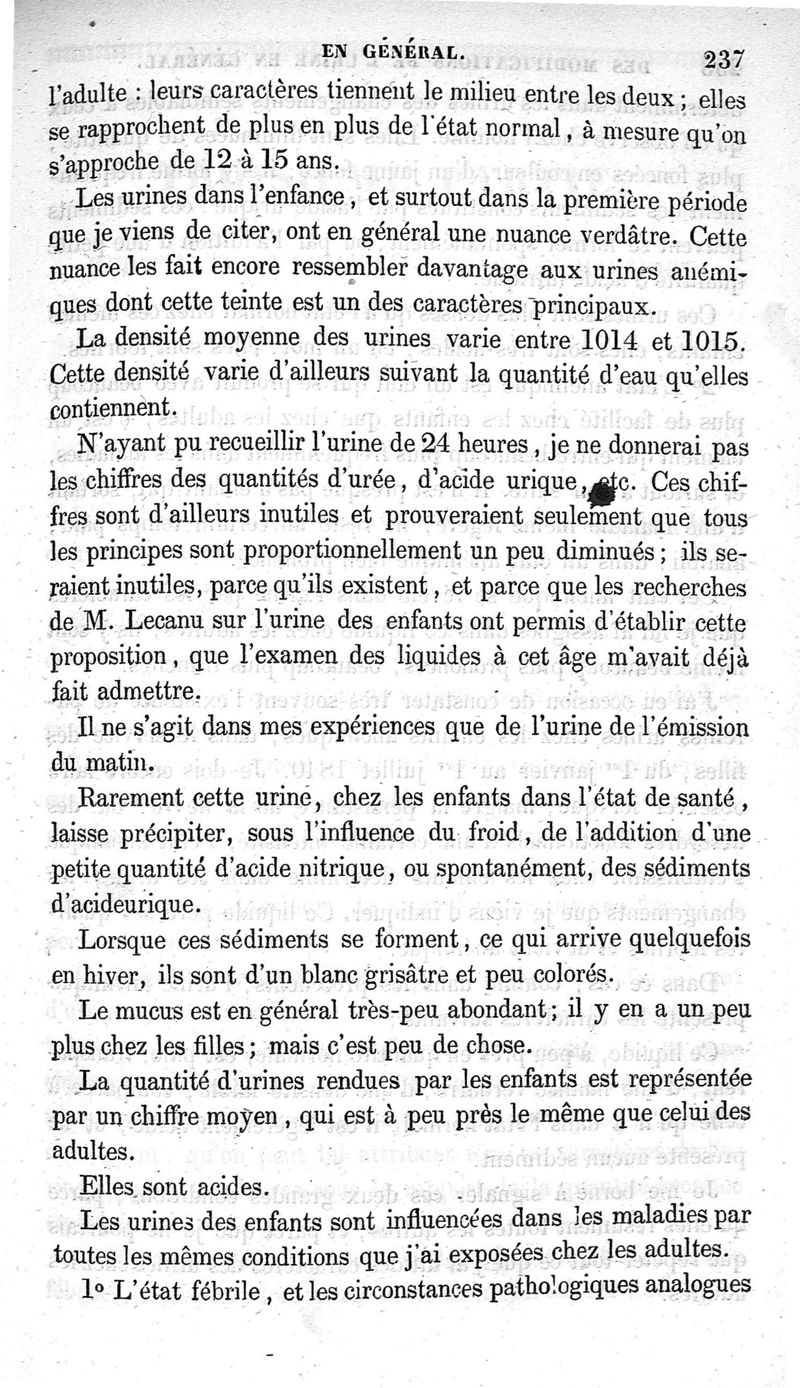 EN GÉNÉRAL. 237

l'adulte : leurs caractères tiennent le milieu entre les deux ; elles se rapprochent de plus en plus de l'état normal, à mesure qu'on s'approche de 12 à 15 ans.

Les urines dans l'enfance, et surtout dans la première période que je viens de citer, ont en général une nuance verdâtre. Cette nuance les fait encore ressembler davantage aux urines anémiques dont cette teinte est un des caractères principaux.

La densité moyenne des urines varie entre 1014 et 1015. Cette densité varie d'ailleurs suivant la quantité d'eau qu'elles contiennent.

N'ayant pu recueillir l'urine de 24 heures, je ne donnerai pas les chiffres des quantités d'urée, d'acide urique, etc. Ces chiffres sont d'ailleurs inutiles et prouveraient seulement que tous les principes sont proportionnellement un peu diminués ; ils seraient inutiles, parce qu'ils existent, et parce que les recherches de M. Lecanu sur l'urine des enfants ont permis d'établir cette proposition, que l'examen des liquides à cet âge m'avait déjà fait admettre.

Il ne s'agit dans mes expériences que de l'urine de l'émission du matin.

Rarement cette urine, chez les enfants dans l'état de santé, laisse précipiter, sous l'influence du froid, de l'addition d'une petite quantité d'acide nitrique, ou spontanément, des sédiments d'acideurique.

Lorsque ces sédiments se forment, ce qui arrive quelquefois en hiver, ils sont d'un blanc grisâtre et peu colorés.

Le mucus est en général très-peu abondant ; il y en a un peu plus chez les filles ; mais c'est peu de chose.

La quantité d'urines rendues par les enfants est représentée par un chiffre moyen, qui est à peu près le même que celui des adultes.

Elles sont acides.

Les urines des enfants sont influencées dans les maladies par toutes les mêmes conditions que j'ai exposées chez les adultes.

1° L'état fébrile, et les circonstances pathologiques analogues